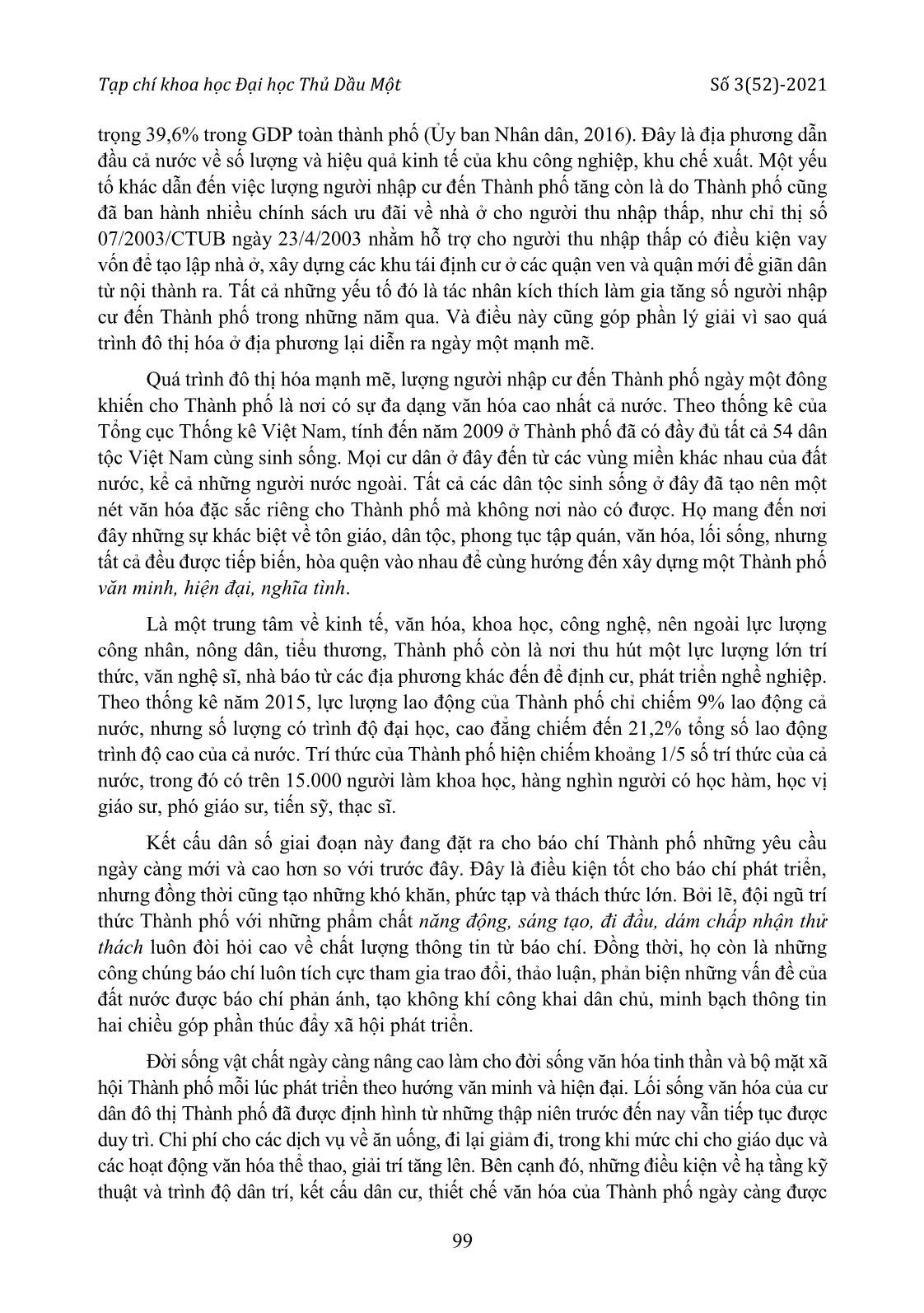 Tạp chí khoa học Đại học Thủ Dầu Một

Số 3(52)-2021

trọng 39,6% trong GDP toàn thành phố (Ủy ban Nhân dân, 2016). Đây là địa phương dẫn đầu cả nước về số lượng và hiệu quả kinh tế của khu công nghiệp, khu chế xuất. Một yếu tố khác dẫn đến việc lượng người nhập cư đến Thành phố tăng còn là do Thành phố cũng đã ban hành nhiều chính sách ưu đãi về nhà ở cho người thu nhập thấp, như chỉ thị số 07/2003/CTUB ngày 23/4/2003 nhằm hỗ trợ cho người thu nhập thấp có điều kiện vay vốn để tạo lập nhà ở, xây dựng các khu tái định cư ở các quận ven và quận mới để giãn dân từ nội thành ra. Tất cả những yếu tố đó là tác nhân kích thích làm gia tăng số người nhập cư đến Thành phố trong những năm qua. Và điều này cũng góp phần lý giải vì sao quá trình đô thị hóa ở địa phương lại diễn ra ngày một mạnh mẽ.

Quá trình đô thị hóa mạnh mẽ, lượng người nhập cư đến Thành phố ngày một đông khiến cho Thành phố là nơi có sự đa dạng văn hóa cao nhất cả nước. Theo thống kê của Tổng cục Thống kê Việt Nam, tính đến năm 2009 ở Thành phố đã có đầy đủ tất cả 54 dân tộc Việt Nam cùng sinh sống. Mọi cư dân ở đây đến từ các vùng miền khác nhau của đất nước, kể cả những người nước ngoài. Tất cả các dân tộc sinh sống ở đây đã tạo nên một nét văn hóa đặc sắc riêng cho Thành phố mà không nơi nào có được. Họ mang đến nơi đây những sự khác biệt về tôn giáo, dân tộc, phong tục tập quán, văn hóa, lối sống, nhưng tất cả đều được tiếp biến, hòa quện vào nhau để cùng hướng đến xây dựng một Thành phố văn minh, hiện đại, nghĩa tình.

Là một trung tâm về kinh tế, văn hóa, khoa học, công nghệ, nên ngoài lực lượng công nhân, nông dân, tiểu thương, Thành phố còn là nơi thu hút một lực lượng lớn trí thức, văn nghệ sĩ, nhà báo từ các địa phương khác đến để định cư, phát triển nghề nghiệp. Theo thống kê năm 2015, lực lượng lao động của Thành phố chỉ chiếm 9% lao động cả nước, nhưng số lượng có trình độ đại học, cao đẳng chiếm đến 21,2% tổng số lao động trình độ cao của cả nước. Trí thức của Thành phố hiện chiếm khoảng 1/5 số trí thức của cả nước, trong đó có trên 15.000 người làm khoa học, hàng nghìn người có học hàm, học vị giáo sư, phó giáo sư, tiến sỹ, thạc sĩ.

Kết cấu dân số giai đoạn này đang đặt ra cho báo chí Thành phố những yêu cầu ngày càng mới và cao hơn so với trước đây. Đây là điều kiện tốt cho báo chí phát triển, nhưng đồng thời cũng tạo những khó khăn, phức tạp và thách thức lớn. Bởi lẽ, đội ngũ trí thức Thành phố với những phẩm chất năng động, sáng tạo, đi đầu, dám chấp nhận thử thách luôn đòi hỏi cao về chất lượng thông tin từ báo chí. Đồng thời, họ còn là những công chúng báo chí luôn tích cực tham gia trao đổi, thảo luận, phản biện những vấn đề của đất nước được báo chí phản ánh, tạo không khí công khai dân chủ, minh bạch thông tin hai chiều góp phần thúc đẩy xã hội phát triển.

Đời sống vật chất ngày càng nâng cao làm cho đời sống văn hóa tinh thần và bộ mặt xã hội Thành phố mỗi lúc phát triển theo hướng văn minh và hiện đại. Lối sống văn hóa của cư dân đô thị Thành phố đã được định hình từ những thập niên trước đến nay vẫn tiếp tục được duy trì. Chi phí cho các dịch vụ về ăn uống, đi lại giảm đi, trong khi mức chi cho giáo dục và các hoạt động văn hóa thể thao, giải trí tăng lên. Bên cạnh đó, những điều kiện về hạ tầng kỹ thuật và trình độ dân trí, kết cấu dân cư, thiết chế văn hóa của Thành phố ngày càng được

99